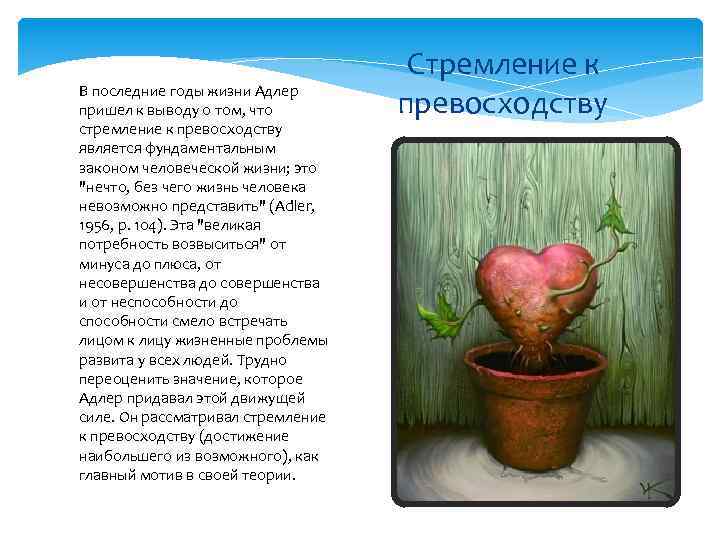 Стремление к превосходству

В последние годы жизни Адлер пришел к выводу о том, что стремление к превосходству является фундаментальным законом человеческой жизни; это "нечто, без чего жизнь человека невозможно представить" (Adler, 1956, p. 104). Эта "великая потребность возвыситься" от минуса до плюса, от несовершенства до совершенства и от неспособности до способности смело встречать лицом к лицу жизненные проблемы развита у всех людей. Трудно переоценить значение, которое Адлер придавал этой движущей силе. Он рассматривал стремление к превосходству (достижение наибольшего из возможного), как главный мотив в своей теории.